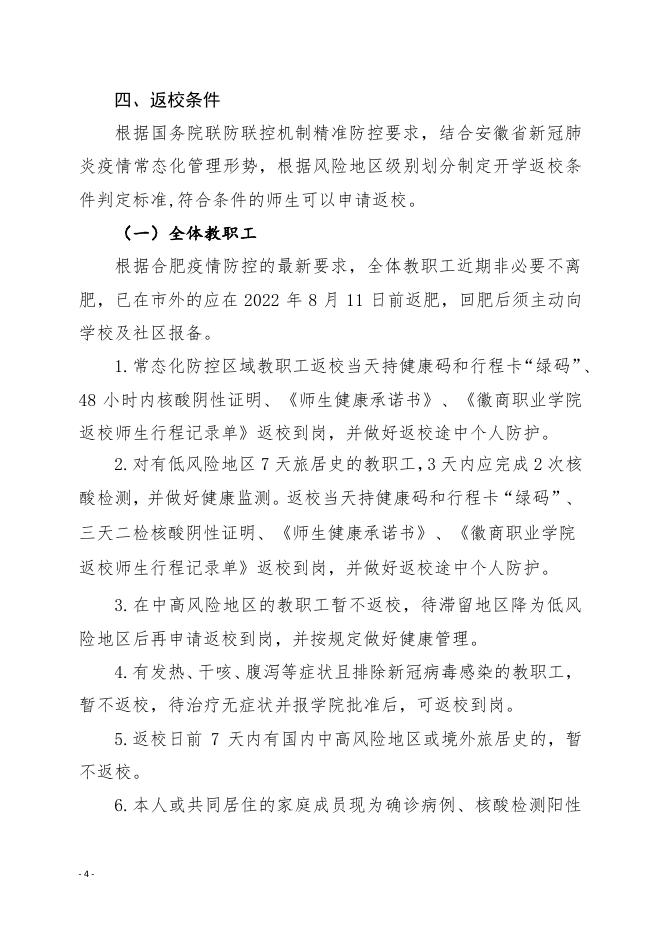 四、返校条件

根据国务院联防联控机制精准防控要求，结合安徽省新冠肺炎疫情常态化管理形势，根据风险地区级别划分制定开学返校条件判定标准,符合条件的师生可以申请返校。

（一）全体教职工

根据合肥疫情防控的最新要求，全体教职工近期非必要不离肥，已在市外的应在 2022 年 8 月 11 日前返肥，回肥后须主动向学校及社区报备。

1.常态化防控区域教职工返校当天持健康码和行程卡“绿码”、48 小时内核酸阴性证明、《师生健康承诺书》、《徽商职业学院返校师生行程记录单》返校到岗，并做好返校途中个人防护。

2.对有低风险地区 7 天旅居史的教职工，3 天内应完成 2 次核酸检测，并做好健康监测。返校当天持健康码和行程卡“绿码”、三天二检核酸阴性证明、《师生健康承诺书》、《徽商职业学院返校师生行程记录单》返校到岗，并做好返校途中个人防护。

3.在中高风险地区的教职工暂不返校，待滞留地区降为低风险地区后再申请返校到岗，并按规定做好健康管理。

4.有发热、干咳、腹泻等症状且排除新冠病毒感染的教职工，暂不返校，待治疗无症状并报学院批准后，可返校到岗。

5.返校日前 7 天内有国内中高风险地区或境外旅居史的，暂不返校。

6.本人或共同居住的家庭成员现为确诊病例、核酸检测阳性

- 4 -